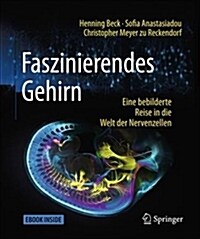 Henning Beck · Sofia Anastasiadou
Christopher Meyer zu Reckendorf

Faszinierendes Gehirn

Eine bebilderte Reise in die Welt der Nervenzellen

EBOOK INSIDE

Springer